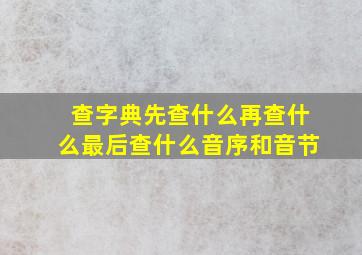 查字典先查什么再查什么最后查什么音序和音节